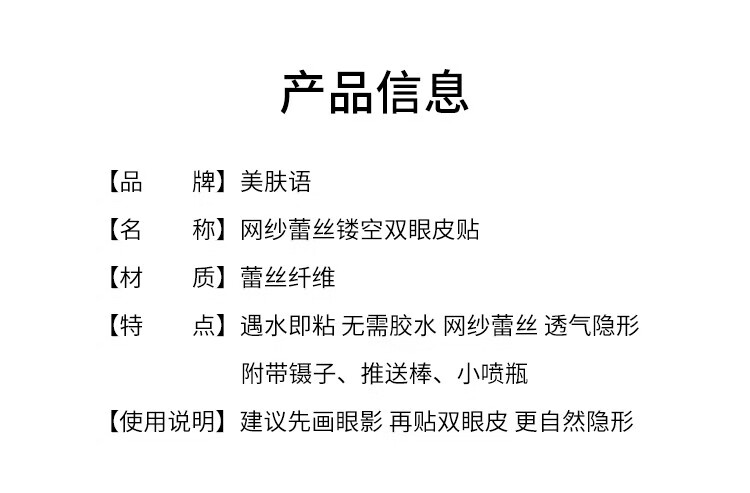 产品信息

【品　　牌】美肤语

【名　　称】网纱蕾丝镂空双眼皮贴

【材　　质】蕾丝纤维

【特　　点】遇水即粘 无需胶水 网纱蕾丝 透气隐形
附带镊子、推送棒、小喷瓶

【使用说明】建议先画眼影 再贴双眼皮 更自然隐形